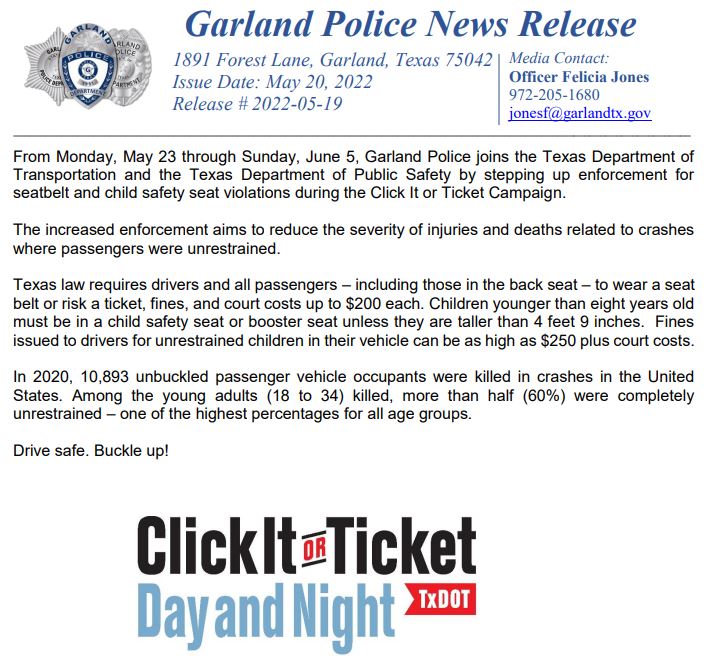 GARLAND POLICE DEPARTMENT

Garland Police News Release

1891 Forest Lane, Garland, Texas 75042
Issue Date: May 20, 2022
Release # 2022-05-19

Media Contact:
Officer Felicia Jones
972-205-1680
jonesf@garlandtx.gov

From Monday, May 23 through Sunday, June 5, Garland Police joins the Texas Department of Transportation and the Texas Department of Public Safety by stepping up enforcement for seatbelt and child safety seat violations during the Click It or Ticket Campaign.

The increased enforcement aims to reduce the severity of injuries and deaths related to crashes where passengers were unrestrained.

Texas law requires drivers and all passengers – including those in the back seat – to wear a seat belt or risk a ticket, fines, and court costs up to \$200 each. Children younger than eight years old must be in a child safety seat or booster seat unless they are taller than 4 feet 9 inches. Fines issued to drivers for unrestrained children in their vehicle can be as high as \$250 plus court costs.

In 2020, 10,893 unbuckled passenger vehicle occupants were killed in crashes in the United States. Among the young adults (18 to 34) killed, more than half (60%) were completely unrestrained – one of the highest percentages for all age groups.

Drive safe. Buckle up!

Click It OR Ticket
Day and Night TxDOT